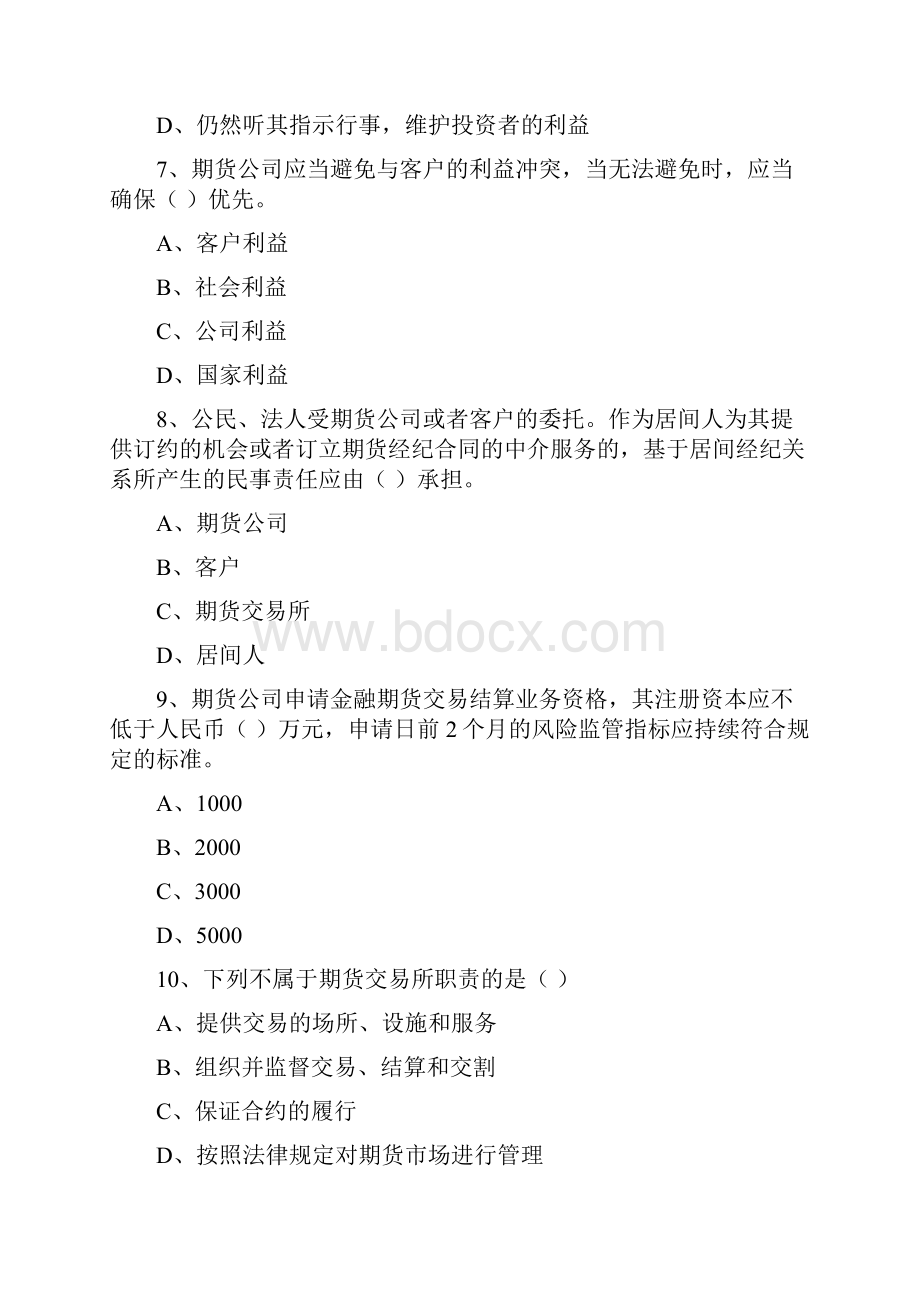 D、仍然听其指示行事，维护投资者的利益

7、期货公司应当避免与客户的利益冲突，当无法避免时，应当确保（ ）优先。

A、客户利益

B、社会利益

C、公司利益

D、国家利益

8、公民、法人受期货公司或者客户的委托。作为居间人为其提供订约的机会或者订立期货经纪合同的中介服务的，基于居间经纪关系所产生的民事责任应由（ ）承担。

A、期货公司

B、客户

C、期货交易所

www.bdocx.com

D、居间人

9、期货公司申请金融期货交易结算业务资格，其注册资本应不低于人民币（ ）万元，申请日前 2 个月的风险监管指标应持续符合规定的标准。

A、1000

B、2000

C、3000

D、5000

10、下列不属于期货交易所职责的是（ ）

A、提供交易的场所、设施和服务

B、组织并监督交易、结算和交割

C、保证合约的履行

D、按照法律规定对期货市场进行管理